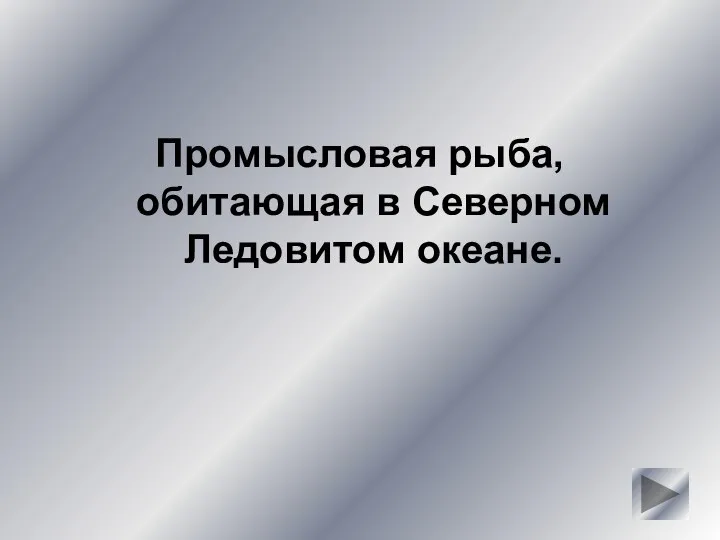 Промысловая рыба, обитающая в Северном Ледовитом океане.